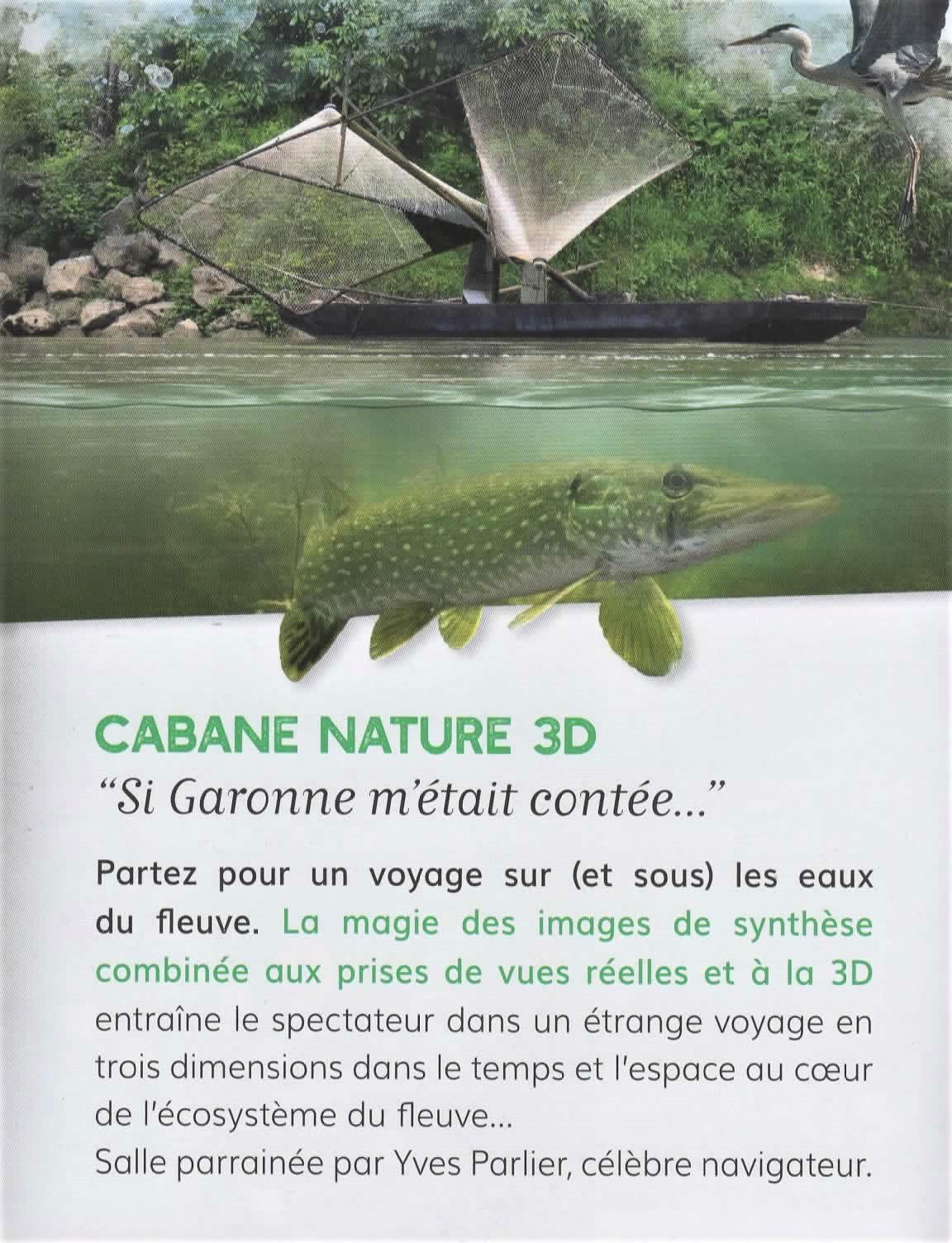 CABANE NATURE 3D

"Si Garonne m'était contée..."

Partez pour un voyage sur (et sous) les eaux du fleuve. La magie des images de synthèse combinée aux prises de vues réelles et à la 3D entraîne le spectateur dans un étrange voyage en trois dimensions dans le temps et l'espace au cœur de l'écosystème du fleuve...
Salle parrainée par Yves Parlier, célèbre navigateur.